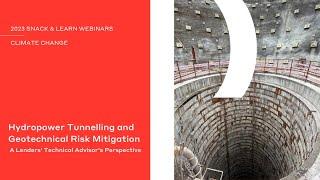 2023 SNACK & LEARN WEBINARS

CLIMATE CHANGE

Hydropower Tunnelling and Geotechnical Risk Mitigation

A Lenders' Technical Advisor's Perspective